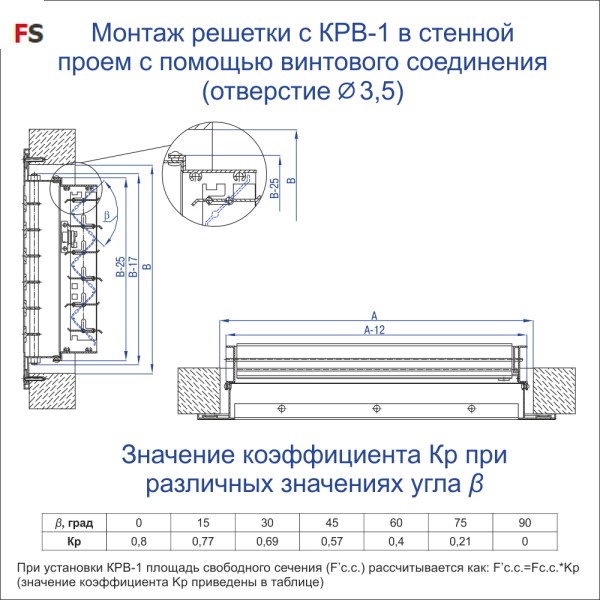 FS

Монтаж решетки с КРВ-1 в стенной проем с помощью винтового соединения (отверстие ∅3,5)

β

B-25

B-17

B

B-25

B

A

A-12

Значение коэффициента Кр при различных значениях угла β

| β, град | 0 | 15 | 30 | 45 | 60 | 75 | 90 |
|---|---|---|---|---|---|---|---|
| Кр | 0,8 | 0,77 | 0,69 | 0,57 | 0,4 | 0,21 | 0 |

При установки КРВ-1 площадь свободного сечения (F'с.с.) рассчитывается как: F'с.с.=Fс.с.*Кр (значение коэффициента Кр приведены в таблице)